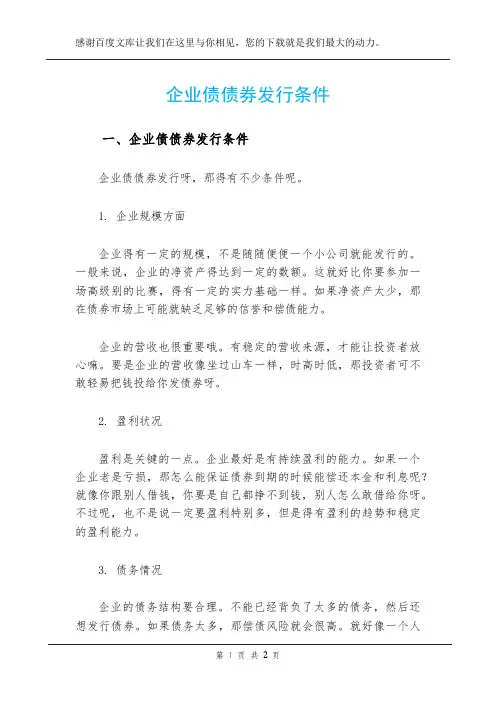 感谢百度文库让我们在这里与你相见，您的下载就是我们最大的动力。

企业债债券发行条件

一、企业债债券发行条件

企业债债券发行呀，那得有不少条件呢。

1. 企业规模方面

企业得有一定的规模，不是随随便便一个小公司就能发行的。一般来说，企业的净资产得达到一定的数额。这就好比你要参加一场高级别的比赛，得有一定的实力基础一样。如果净资产太少，那在债券市场上可能就缺乏足够的信誉和偿债能力。

企业的营收也很重要哦。有稳定的营收来源，才能让投资者放心嘛。要是企业的营收像坐过山车一样，时高时低，那投资者可不敢轻易把钱投给你发债券呀。

2. 盈利状况

盈利是关键的一点。企业最好是有持续盈利的能力。如果一个企业老是亏损，那怎么能保证债券到期的时候能偿还本金和利息呢？就像你跟别人借钱，你要是自己都挣不到钱，别人怎么敢借给你呀。不过呢，也不是说一定要盈利特别多，但是得有盈利的趋势和稳定的盈利能力。

3. 债务情况

企业的债务结构要合理。不能已经背负了太多的债务，然后还想发行债券。如果债务太多，那偿债风险就会很高。就好像一个人

第 1 页 共 2 页